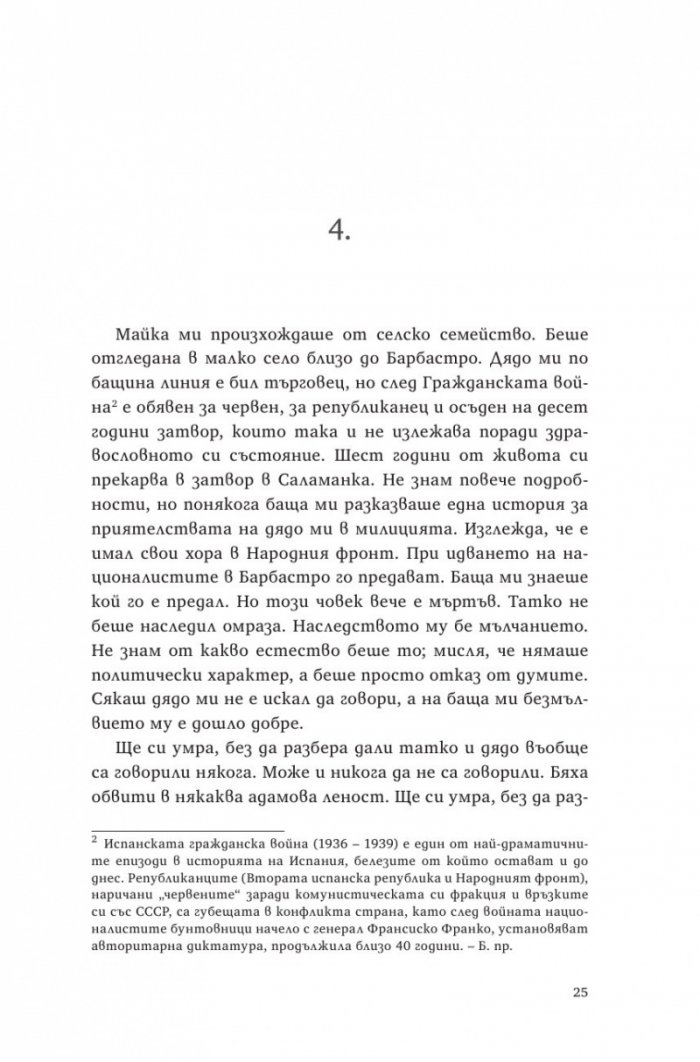 4.

Майка ми произхождаше от селско семейство. Беше отгледана в малко село близо до Барбастро. Дядо ми по бащина линия е бил търговец, но след Гражданската война$^{2}$ е обявен за червен, за републиканец и осъден на десет години затвор, които така и не излежава поради здравословното си състояние. Шест години от живота си прекарва в затвор в Саламанка. Не знам повече подробности, но понякога баща ми разказваше една история за приятелствата на дядо ми в милицията. Изглежда, че е имал свои хора в Народния фронт. При идването на националистите в Барбастро го предават. Баща ми знаеше кой го е предал. Но този човек вече е мъртъв. Татко не беше наследил омраза. Наследството му бе мълчанието. Не знам от какво естество беше то; мисля, че нямаше политически характер, а беше просто отказ от думите. Сякаш дядо ми не е искал да говори, а на баща ми безмълвието му е дошло добре.

Ще си умра, без да разбера дали татко и дядо въобще са говорили някога. Може и никога да не са говорили. Бяха обвити в някаква адамова леност. Ще си умра, без да раз-

$^{2}$ Испанската гражданска война (1936 – 1939) е един от най-драматичните епизоди в историята на Испания, белезите от който остават и до днес. Републиканците (Втората испанска република и Народният фронт), наричани „червените“ заради комунистическата си фракция и връзките си със СССР, са губещата в конфликта страна, като след войната националистите бунтовници начело с генерал Франсиско Франко, установяват авторитарна диктатура, продължила близо 40 години. – Б. пр.

25